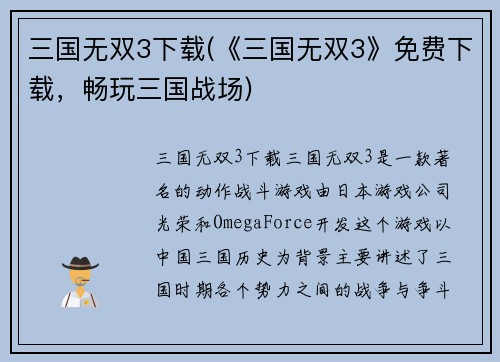 三国无双3下载(《三国无双3》免费下载，畅玩三国战场)

三国无双3下载三国无双3是一款著名的动作战斗游戏由日本游戏公司光荣和OmegaForce开发这个游戏以中国三国历史为背景主要讲述了三国时期各个势力之间的战争与争斗